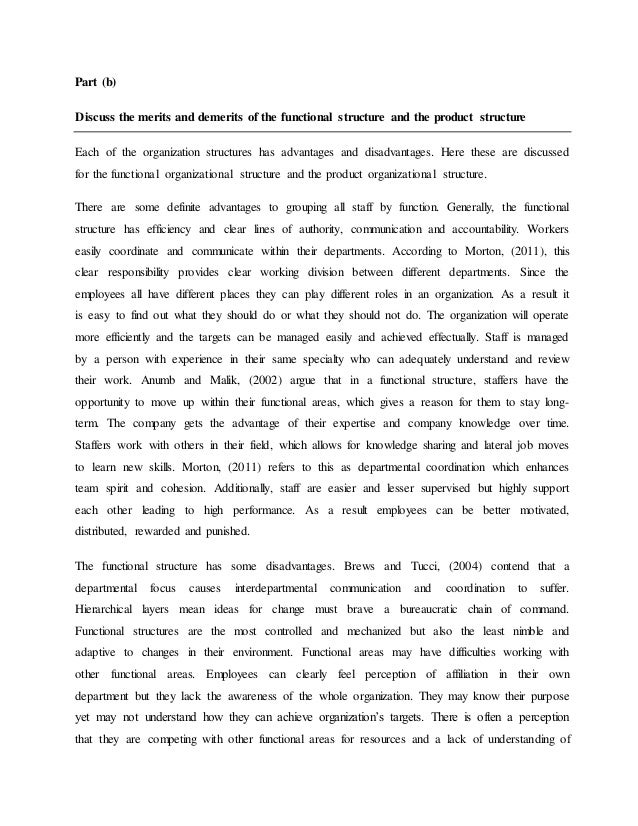 Part (b)

Discuss the merits and demerits of the functional structure and the product structure

Each of the organization structures has advantages and disadvantages. Here these are discussed for the functional organizational structure and the product organizational structure.

There are some definite advantages to grouping all staff by function. Generally, the functional structure has efficiency and clear lines of authority, communication and accountability. Workers easily coordinate and communicate within their departments. According to Morton, (2011), this clear responsibility provides clear working division between different departments. Since the employees all have different places they can play different roles in an organization. As a result it is easy to find out what they should do or what they should not do. The organization will operate more efficiently and the targets can be managed easily and achieved effectually. Staff is managed by a person with experience in their same specialty who can adequately understand and review their work. Anumb and Malik, (2002) argue that in a functional structure, staffers have the opportunity to move up within their functional areas, which gives a reason for them to stay long-term. The company gets the advantage of their expertise and company knowledge over time. Staffers work with others in their field, which allows for knowledge sharing and lateral job moves to learn new skills. Morton, (2011) refers to this as departmental coordination which enhances team spirit and cohesion. Additionally, staff are easier and lesser supervised but highly support each other leading to high performance. As a result employees can be better motivated, distributed, rewarded and punished.

The functional structure has some disadvantages. Brews and Tucci, (2004) contend that a departmental focus causes interdepartmental communication and coordination to suffer. Hierarchical layers mean ideas for change must brave a bureaucratic chain of command. Functional structures are the most controlled and mechanized but also the least nimble and adaptive to changes in their environment. Functional areas may have difficulties working with other functional areas. Employees can clearly feel perception of affiliation in their own department but they lack the awareness of the whole organization. They may know their purpose yet may not understand how they can achieve organization's targets. There is often a perception that they are competing with other functional areas for resources and a lack of understanding of